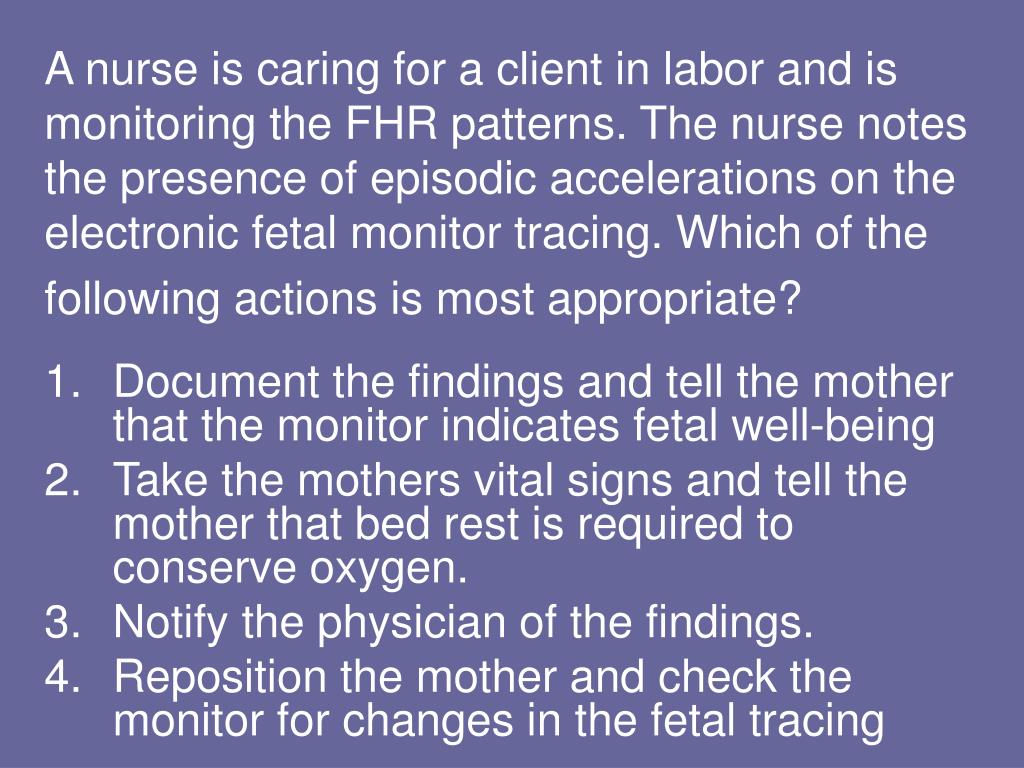 A nurse is caring for a client in labor and is monitoring the FHR patterns. The nurse notes the presence of episodic accelerations on the electronic fetal monitor tracing. Which of the following actions is most appropriate?

1. Document the findings and tell the mother that the monitor indicates fetal well-being
2. Take the mothers vital signs and tell the mother that bed rest is required to conserve oxygen.
3. Notify the physician of the findings.
4. Reposition the mother and check the monitor for changes in the fetal tracing